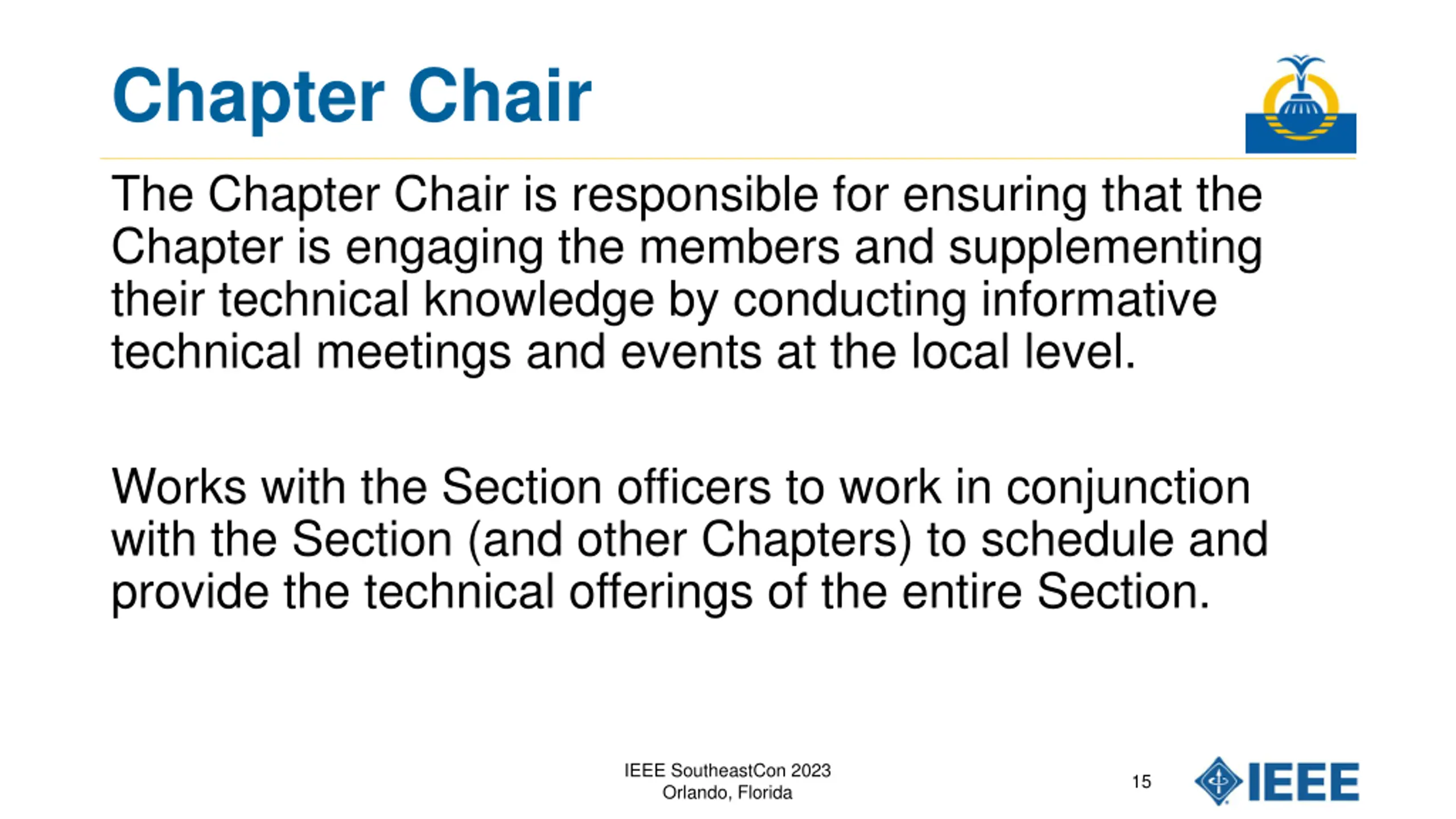 Chapter Chair

The Chapter Chair is responsible for ensuring that the Chapter is engaging the members and supplementing their technical knowledge by conducting informative technical meetings and events at the local level.

Works with the Section officers to work in conjunction with the Section (and other Chapters) to schedule and provide the technical offerings of the entire Section.

IEEE SoutheastCon 2023
Orlando, Florida

15

IEEE